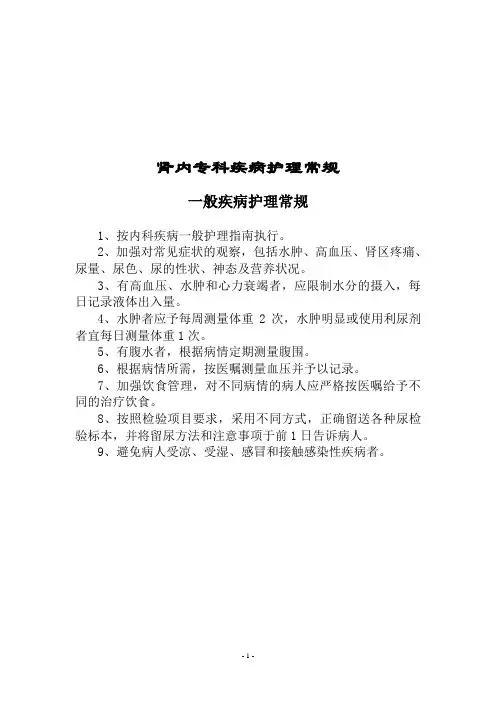 肾内专科疾病护理常规

一般疾病护理常规

1、按内科疾病一般护理指南执行。

2、加强对常见症状的观察，包括水肿、高血压、肾区疼痛、尿量、尿色、尿的性状、神态及营养状况。

3、有高血压、水肿和心力衰竭者，应限制水分的摄入，每日记录液体出入量。

4、水肿者应予每周测量体重 2 次，水肿明显或使用利尿剂者宜每日测量体重 1 次。

5、有腹水者，根据病情定期测量腹围。

6、根据病情所需，按医嘱测量血压并予以记录。

7、加强饮食管理，对不同病情的病人应严格按医嘱给予不同的治疗饮食。

8、按照检验项目要求，采用不同方式，正确留送各种尿检验标本，并将留尿方法和注意事项于前 1 日告诉病人。

9、避免病人受凉、受湿、感冒和接触感染性疾病者。

- 1 -